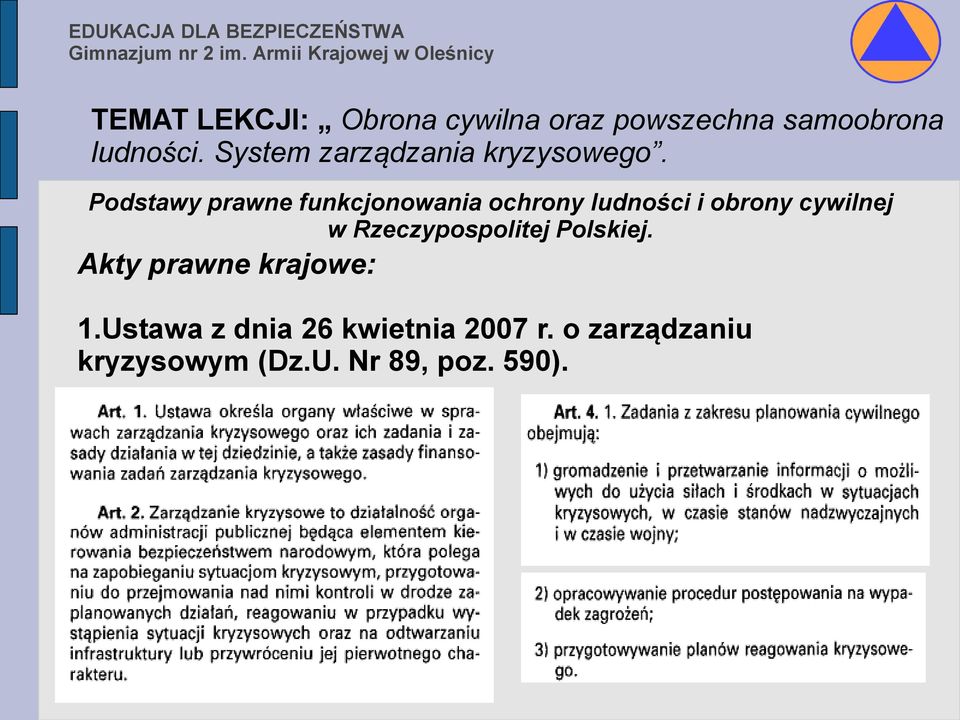 EDUKACJA DLA BEZPIECZEŃSTWA
Gimnazjum nr 2 im. Armii Krajowej w Oleśnicy

TEMAT LEKCJI: „ Obrona cywilna oraz powszechna samoobrona ludności. System zarządzania kryzysowego”.

Podstawy prawne funkcjonowania ochrony ludności i obrony cywilnej w Rzeczypospolitej Polskiej.

Akty prawne krajowe:

1.Ustawa z dnia 26 kwietnia 2007 r. o zarządzaniu kryzysowym (Dz.U. Nr 89, poz. 590).

Art. 1. Ustawa określa organy właściwe w sprawach zarządzania kryzysowego oraz ich zadania i zasady działania w tej dziedzinie, a także zasady finansowania zadań zarządzania kryzysowego.

Art. 2. Zarządzanie kryzysowe to działalność organów administracji publicznej będąca elementem kierowania bezpieczeństwem narodowym, która polega na zapobieganiu sytuacjom kryzysowym, przygotowaniu do przejmowania nad nimi kontroli w drodze zaplanowanych działań, reagowaniu w przypadku wystąpienia sytuacji kryzysowych oraz na odtwarzaniu infrastruktury lub przywróceniu jej pierwotnego charakteru.

Art. 4. 1. Zadania z zakresu planowania cywilnego obejmują:

1) gromadzenie i przetwarzanie informacji o możliwych do użycia siłach i środkach w sytuacjach kryzysowych, w czasie stanów nadzwyczajnych i w czasie wojny;

2) opracowywanie procedur postępowania na wypadek zagrożeń;

3) przygotowywanie planów reagowania kryzysowego.